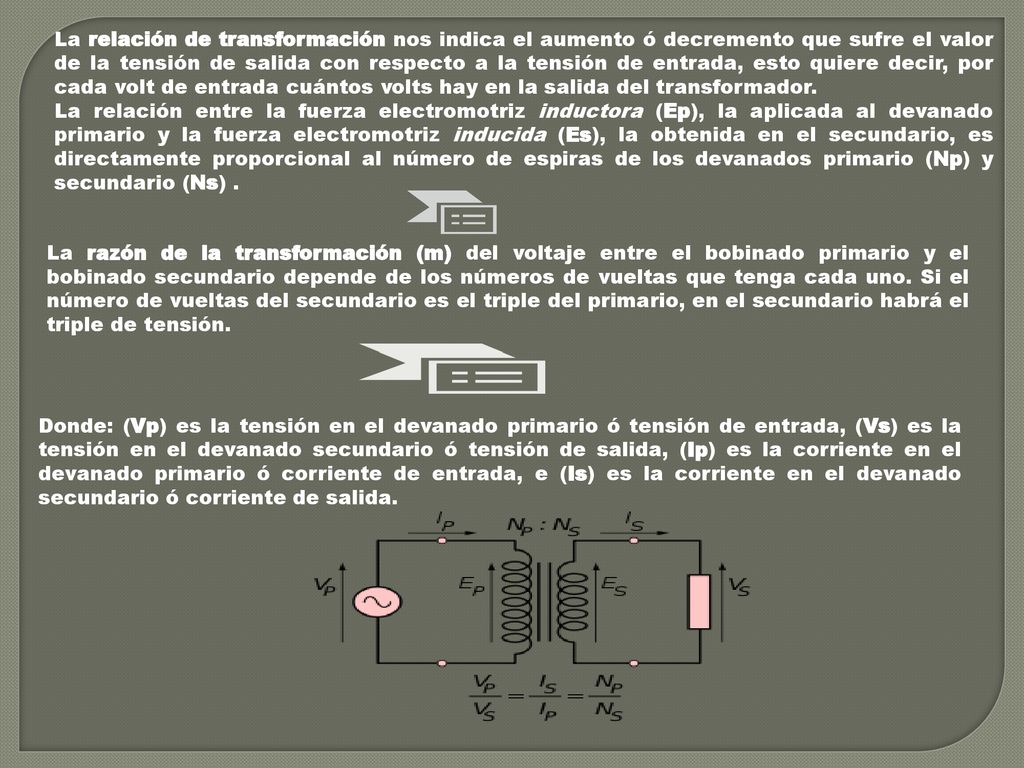 La relación de transformación nos indica el aumento ó decremento que sufre el valor de la tensión de salida con respecto a la tensión de entrada, esto quiere decir, por cada volt de entrada cuántos volts hay en la salida del transformador.
La relación entre la fuerza electromotriz inductora (Ep), la aplicada al devanado primario y la fuerza electromotriz inducida (Es), la obtenida en el secundario, es directamente proporcional al número de espiras de los devanados primario (Np) y secundario (Ns) .

La razón de la transformación (m) del voltaje entre el bobinado primario y el bobinado secundario depende de los números de vueltas que tenga cada uno. Si el número de vueltas del secundario es el triple del primario, en el secundario habrá el triple de tensión.

Donde: (Vp) es la tensión en el devanado primario ó tensión de entrada, (Vs) es la tensión en el devanado secundario ó tensión de salida, (Ip) es la corriente en el devanado primario ó corriente de entrada, e (Is) es la corriente en el devanado secundario ó corriente de salida.

$I_P$ $N_P : N_S$ $I_S$
$V_P$ $E_P$ $E_S$ $V_S$

$\frac{V_P}{V_S} = \frac{I_S}{I_P} = \frac{N_P}{N_S}$